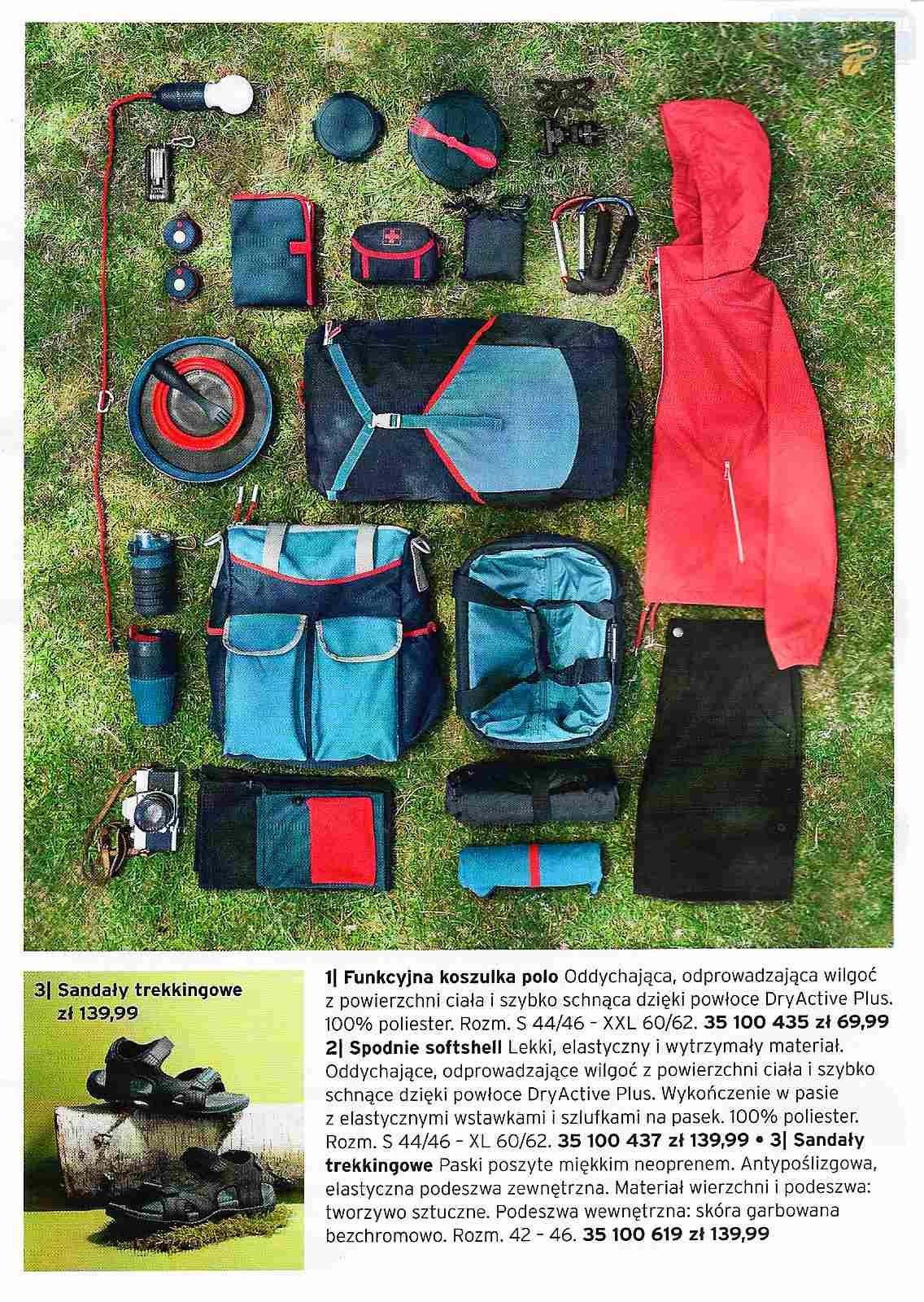 3| Sandały trekkingowe
zł 139,99

1| Funkcyjna koszulka polo Oddychająca, odprowadzająca wilgoć z powierzchni ciała i szybko schnąca dzięki powłoce DryActive Plus. 100% poliester. Rozm. S 44/46 - XXL 60/62. 35 100 435 zł 69,99
2| Spodnie softshell Lekki, elastyczny i wytrzymały materiał. Oddychające, odprowadzające wilgoć z powierzchni ciała i szybko schnące dzięki powłoce DryActive Plus. Wykończenie w pasie z elastycznymi wstawkami i szlufkami na pasek. 100% poliester. Rozm. S 44/46 - XL 60/62. 35 100 437 zł 139,99 • 3| Sandały trekkingowe Paski poszyte miękkim neoprenem. Antypoślizgowa, elastyczna podeszwa zewnętrzna. Materiał wierzchni i podeszwa: tworzywo sztuczne. Podeszwa wewnętrzna: skóra garbowana bezchromowo. Rozm. 42 - 46. 35 100 619 zł 139,99